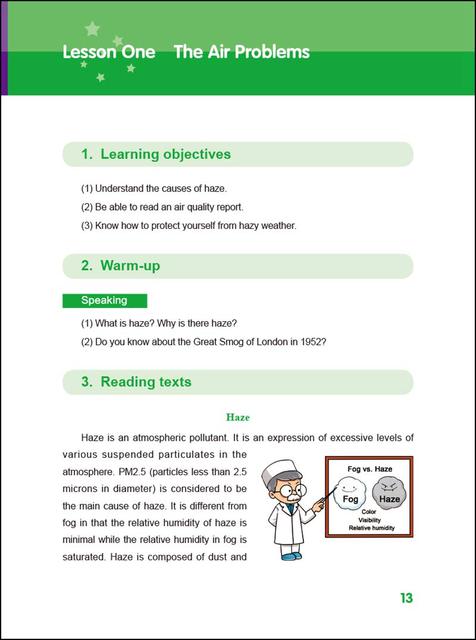 Lesson One The Air Problems

1. Learning objectives

(1) Understand the causes of haze.
(2) Be able to read an air quality report.
(3) Know how to protect yourself from hazy weather.

2. Warm-up

Speaking

(1) What is haze? Why is there haze?
(2) Do you know about the Great Smog of London in 1952?

3. Reading texts

Haze

Haze is an atmospheric pollutant. It is an expression of excessive levels of various suspended particulates in the atmosphere. PM2.5 (particles less than 2.5 microns in diameter) is considered to be the main cause of haze. It is different from fog in that the relative humidity of haze is minimal while the relative humidity in fog is saturated. Haze is composed of dust and

Fog vs. Haze
Fog
Haze
Color
Visibility
Relative humidity

13